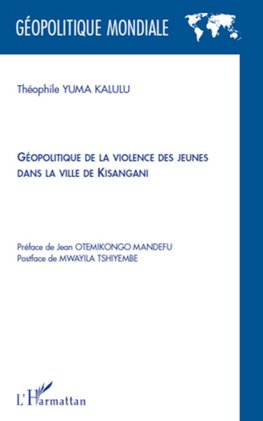 GÉOPOLITIQUE MONDIALE

Théophile YUMA KALULU

GÉOPOLITIQUE DE LA VIOLENCE DES JEUNES DANS LA VILLE DE KISANGANI

Préface de Jean OTEMIKONGO MANDEFU
Postface de MWAYILA TSHIYEMBE

L'Harmattan